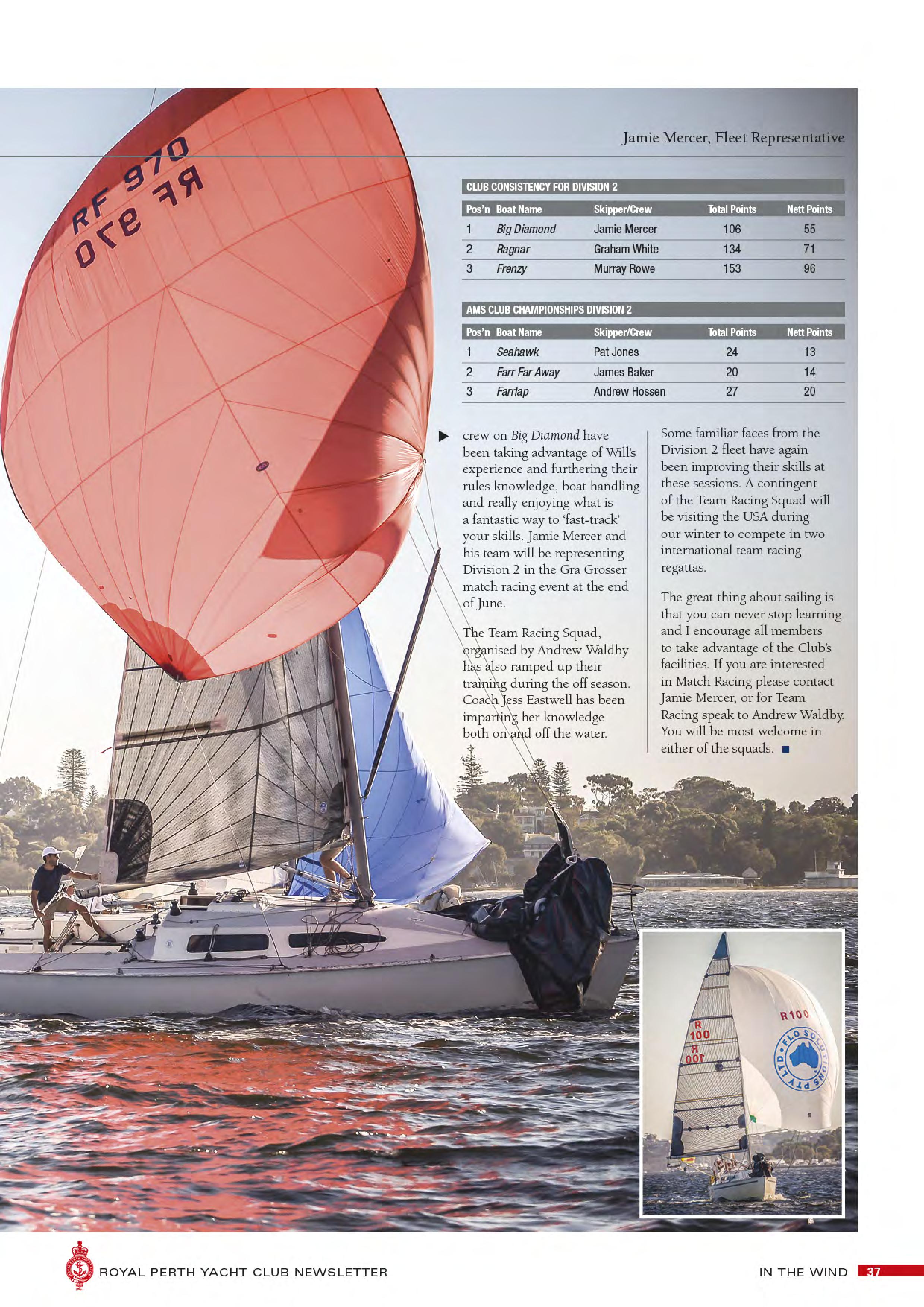 RF 970
RF 970

Jamie Mercer, Fleet Representative

CLUB CONSISTENCY FOR DIVISION 2

| Pos'n | Boat Name | Skipper/Crew | Total Points | Nett Points |
|---|---|---|---|---|
| 1 | Big Diamond | Jamie Mercer | 106 | 55 |
| 2 | Ragnar | Graham White | 134 | 71 |
| 3 | Frenzy | Murray Rowe | 153 | 96 |

AMS CLUB CHAMPIONSHIPS DIVISION 2

| Pos'n | Boat Name | Skipper/Crew | Total Points | Nett Points |
|---|---|---|---|---|
| 1 | Seahawk | Pat Jones | 24 | 13 |
| 2 | Farr Far Away | James Baker | 20 | 14 |
| 3 | Farrlap | Andrew Hossen | 27 | 20 |

crew on Big Diamond have been taking advantage of Will's experience and furthering their rules knowledge, boat handling and really enjoying what is a fantastic way to 'fast-track' your skills. Jamie Mercer and his team will be representing Division 2 in the Gra Grosser match racing event at the end of June.

The Team Racing Squad, organised by Andrew Waldby has also ramped up their training during the off season. Coach Jess Eastwell has been imparting her knowledge both on and off the water.

Some familiar faces from the Division 2 fleet have again been improving their skills at these sessions. A contingent of the Team Racing Squad will be visiting the USA during our winter to compete in two international team racing regattas.

The great thing about sailing is that you can never stop learning and I encourage all members to take advantage of the Club's facilities. If you are interested in Match Racing please contact Jamie Mercer, or for Team Racing speak to Andrew Waldby. You will be most welcome in either of the squads.

R 100
R 100
R100
FLO SOLUTIONS PTY LTD

ROYAL PERTH YACHT CLUB NEWSLETTER

IN THE WIND 37